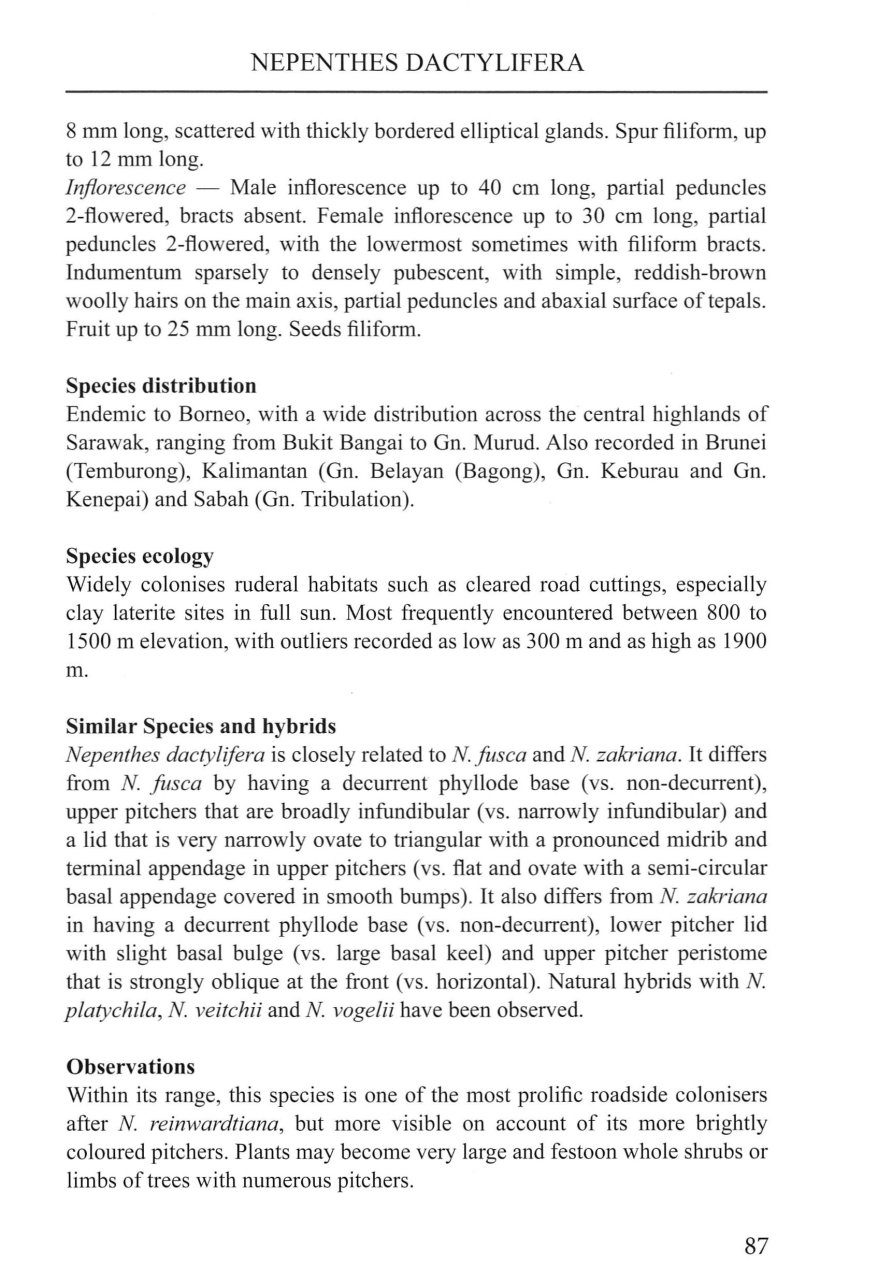 NEPENTHES DACTYLIFERA

8 mm long, scattered with thickly bordered elliptical glands. Spur filiform, up to 12 mm long.
Inflorescence — Male inflorescence up to 40 cm long, partial peduncles 2-flowered, bracts absent. Female inflorescence up to 30 cm long, partial peduncles 2-flowered, with the lowermost sometimes with filiform bracts. Indumentum sparsely to densely pubescent, with simple, reddish-brown woolly hairs on the main axis, partial peduncles and abaxial surface of tepals. Fruit up to 25 mm long. Seeds filiform.

Species distribution
Endemic to Borneo, with a wide distribution across the central highlands of Sarawak, ranging from Bukit Bangai to Gn. Murud. Also recorded in Brunei (Temburong), Kalimantan (Gn. Belayan (Bagong), Gn. Keburau and Gn. Kenepai) and Sabah (Gn. Tribulation).

Species ecology
Widely colonises ruderal habitats such as cleared road cuttings, especially clay laterite sites in full sun. Most frequently encountered between 800 to 1500 m elevation, with outliers recorded as low as 300 m and as high as 1900 m.

Similar Species and hybrids
Nepenthes dactylifera is closely related to N. fusca and N. zakriana. It differs from N. fusca by having a decurrent phyllode base (vs. non-decurrent), upper pitchers that are broadly infundibular (vs. narrowly infundibular) and a lid that is very narrowly ovate to triangular with a pronounced midrib and terminal appendage in upper pitchers (vs. flat and ovate with a semi-circular basal appendage covered in smooth bumps). It also differs from N. zakriana in having a decurrent phyllode base (vs. non-decurrent), lower pitcher lid with slight basal bulge (vs. large basal keel) and upper pitcher peristome that is strongly oblique at the front (vs. horizontal). Natural hybrids with N. platychila, N. veitchii and N. vogelii have been observed.

Observations
Within its range, this species is one of the most prolific roadside colonisers after N. reinwardtiana, but more visible on account of its more brightly coloured pitchers. Plants may become very large and festoon whole shrubs or limbs of trees with numerous pitchers.

87